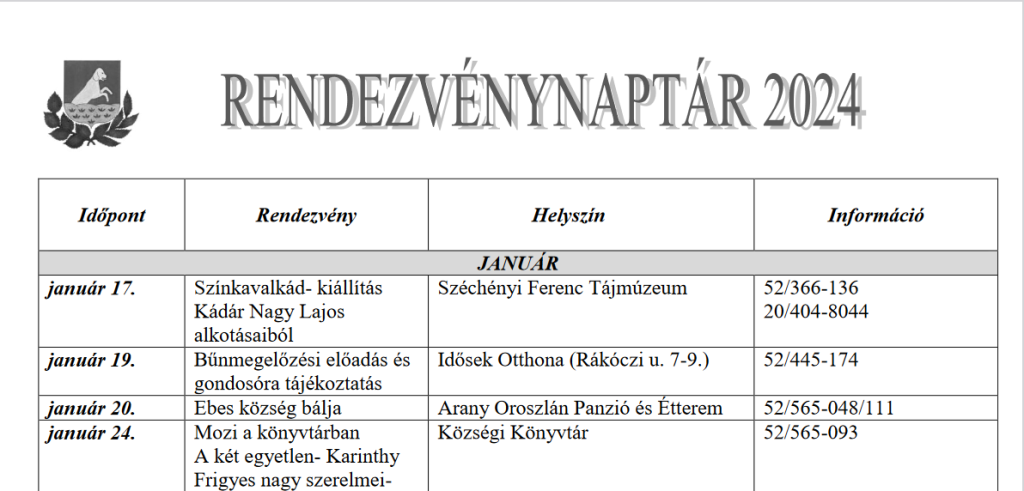 RENDEZVÉNYNAPTÁR 2024

| Időpont | Rendezvény | Helyszín | Információ |
|---|---|---|---|
| JANUÁR | | | |
| január 17. | Színkavalkád- kiállítás Kádár Nagy Lajos alkotásaiból | Széchényi Ferenc Tájmúzeum | 52/366-136 20/404-8044 |
| január 19. | Bűnmegelőzési előadás és gondosóra tájékoztatás | Idősek Otthona (Rákóczi u. 7-9.) | 52/445-174 |
| január 20. | Ebes község bálja | Arany Oroszlán Panzió és Étterem | 52/565-048/111 |
| január 24. | Mozi a könyvtárban A két egyetlen- Karinthy Frigyes nagy szerelmei- | Községi Könyvtár | 52/565-093 |